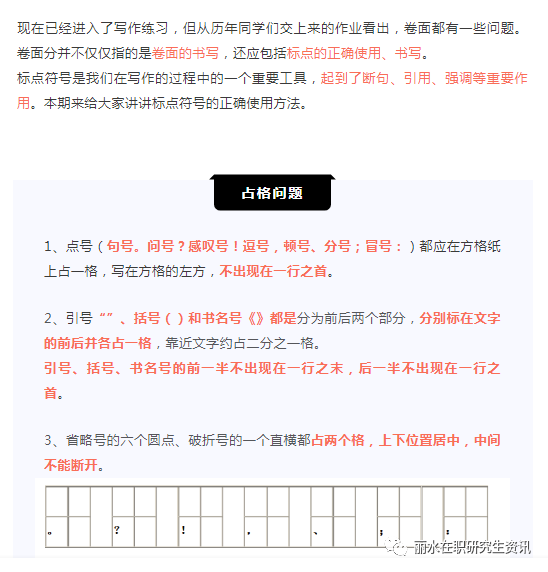 现在已经进入了写作练习，但从历年同学们交上来的作业看出，卷面都有一些问题。卷面分并不仅仅指的是卷面的书写，还应包括标点的正确使用、书写。
标点符号是我们在写作的过程中的一个重要工具，起到了断句、引用、强调等重要作用。本期来给大家讲讲标点符号的正确使用方法。

占格问题

1、点号（句号。问号？感叹号！逗号，顿号、分号；冒号：）都应在方格纸上占一格，写在方格的左方，不出现在一行之首。

2、引号“”、括号（）和书名号《》都是分为前后两个部分，分别标在文字的前后并各占一格，靠近文字约占二分之一格。
引号、括号、书名号的前一半不出现在一行之末，后一半不出现在一行之首。

3、省略号的六个圆点、破折号的一个直横都占两个格，上下位置居中，中间不能断开。

。 ? ! , 、 ; :

丽水在职研究生资讯